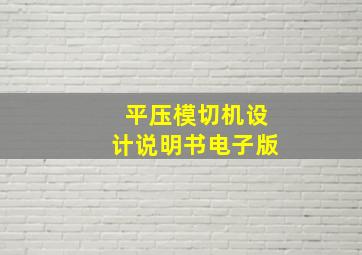 平压模切机设计说明书电子版